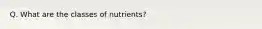 Q. What are the classes of nutrients?